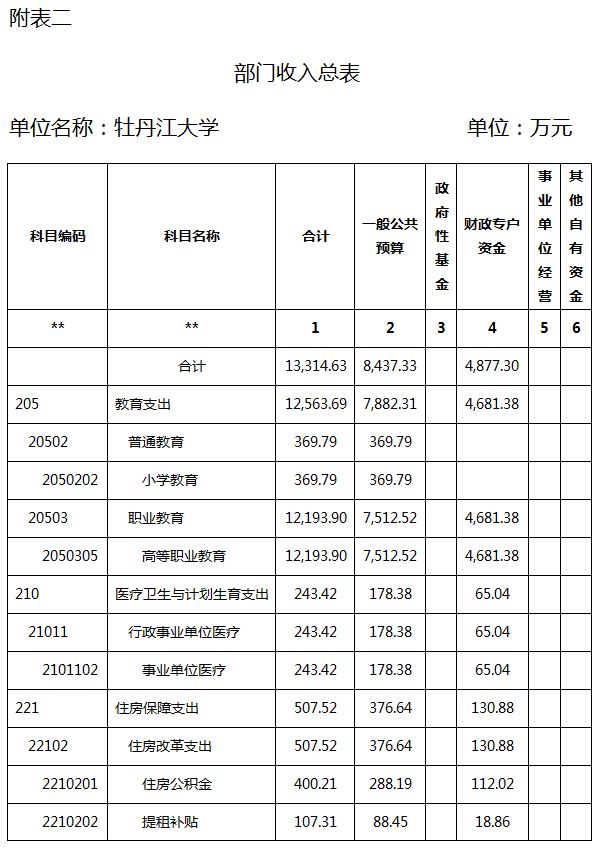 附表二

部门收入总表

单位名称：牡丹江大学　　　　　　　　　　单位：万元

| 科目编码 | 科目名称 | 合计 | 一般公共预算 | 政府性基金 | 财政专户资金 | 事业单位经营 | 其他自有资金 |
|---|---|---|---|---|---|---|---|
| ** | ** | 1 | 2 | 3 | 4 | 5 | 6 |
|  | 合计 | 13,314.63 | 8,437.33 |  | 4,877.30 |  |  |
| 205 | 教育支出 | 12,563.69 | 7,882.31 |  | 4,681.38 |  |  |
| 20502 | 普通教育 | 369.79 | 369.79 |  |  |  |  |
| 2050202 | 小学教育 | 369.79 | 369.79 |  |  |  |  |
| 20503 | 职业教育 | 12,193.90 | 7,512.52 |  | 4,681.38 |  |  |
| 2050305 | 高等职业教育 | 12,193.90 | 7,512.52 |  | 4,681.38 |  |  |
| 210 | 医疗卫生与计划生育支出 | 243.42 | 178.38 |  | 65.04 |  |  |
| 21011 | 行政事业单位医疗 | 243.42 | 178.38 |  | 65.04 |  |  |
| 2101102 | 事业单位医疗 | 243.42 | 178.38 |  | 65.04 |  |  |
| 221 | 住房保障支出 | 507.52 | 376.64 |  | 130.88 |  |  |
| 22102 | 住房改革支出 | 507.52 | 376.64 |  | 130.88 |  |  |
| 2210201 | 住房公积金 | 400.21 | 288.19 |  | 112.02 |  |  |
| 2210202 | 提租补贴 | 107.31 | 88.45 |  | 18.86 |  |  |